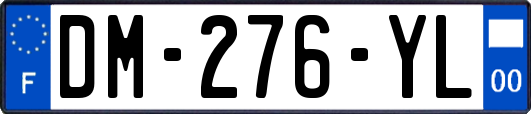 F

DM-276-YL

00